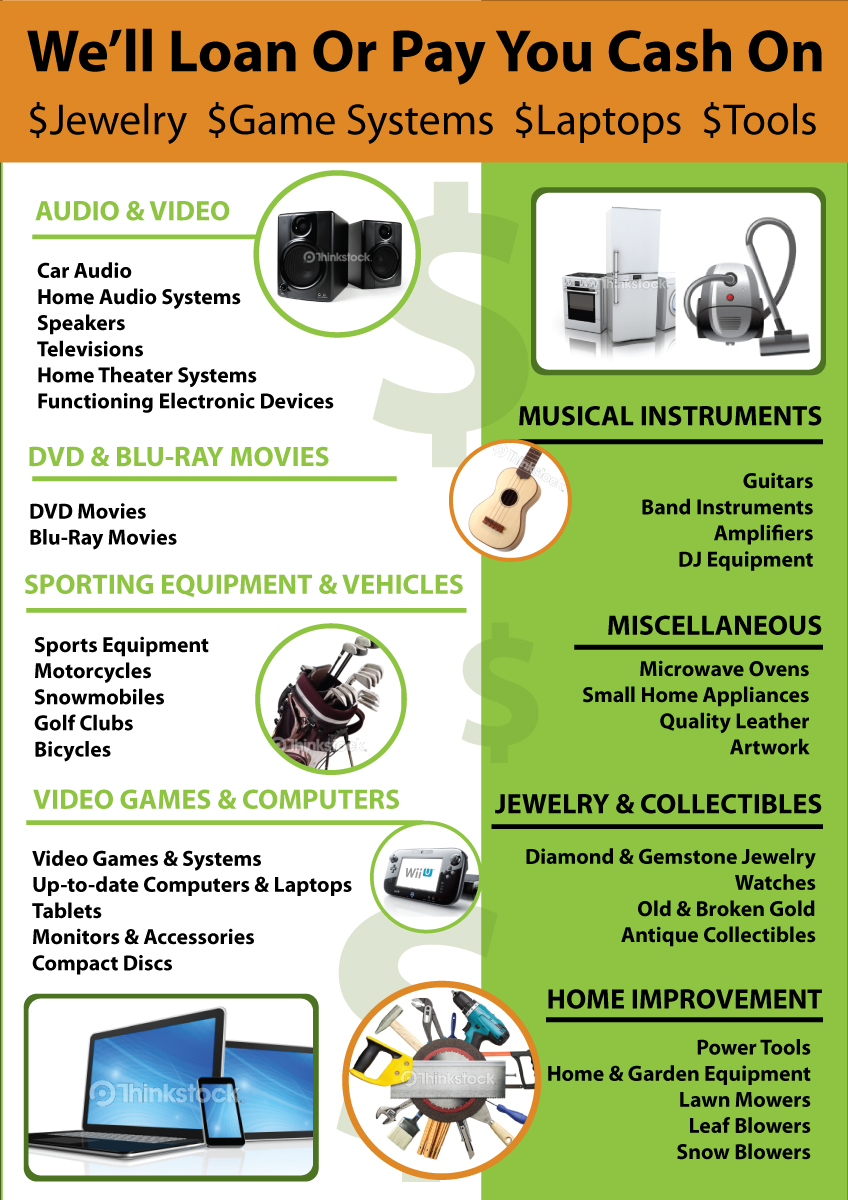 We'll Loan Or Pay You Cash On

$Jewelry $Game Systems $Laptops $Tools

AUDIO & VIDEO

Car Audio
Home Audio Systems
Speakers
Televisions
Home Theater Systems
Functioning Electronic Devices

DVD & BLU-RAY MOVIES

DVD Movies
Blu-Ray Movies

SPORTING EQUIPMENT & VEHICLES

Sports Equipment
Motorcycles
Snowmobiles
Golf Clubs
Bicycles

VIDEO GAMES & COMPUTERS

Video Games & Systems
Up-to-date Computers & Laptops
Tablets
Monitors & Accessories
Compact Discs

MUSICAL INSTRUMENTS

Guitars
Band Instruments
Amplifiers
DJ Equipment

MISCELLANEOUS

Microwave Ovens
Small Home Appliances
Quality Leather
Artwork

JEWELRY & COLLECTIBLES

Diamond & Gemstone Jewelry
Watches
Old & Broken Gold
Antique Collectibles

HOME IMPROVEMENT

Power Tools
Home & Garden Equipment
Lawn Mowers
Leaf Blowers
Snow Blowers

Thinkstock